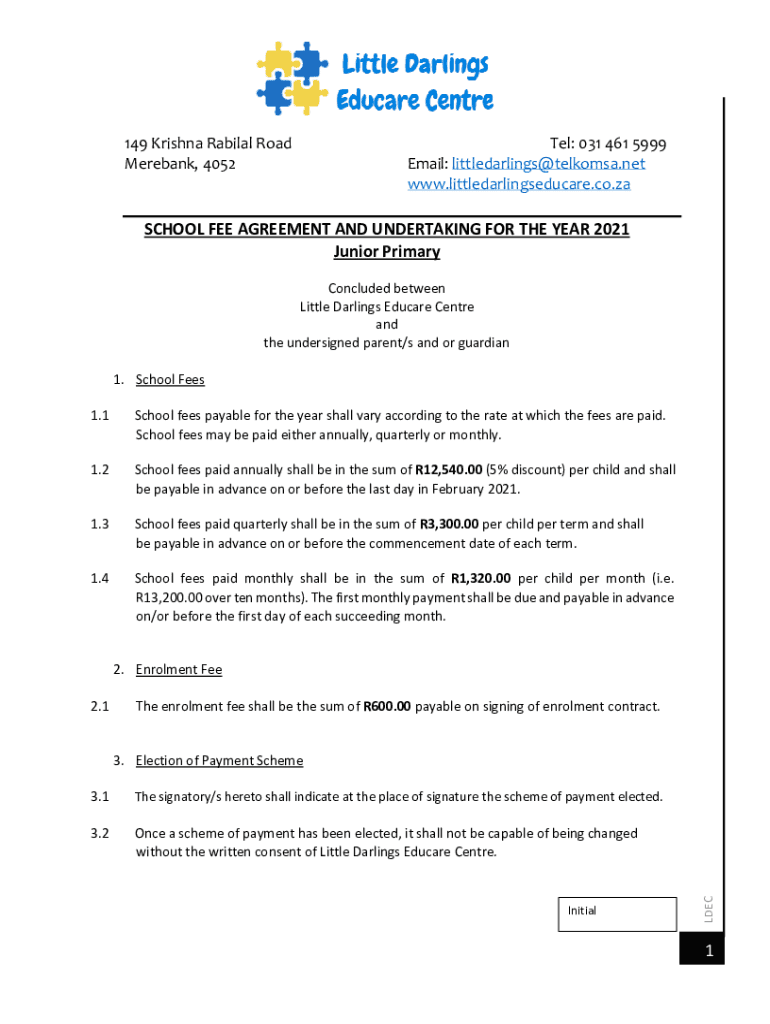 Little Darlings Educare Centre

149 Krishna Rabilal Road
Merebank, 4052

Tel: 031 461 5999
Email: littledarlings@telkomsa.net
www.littledarlingseducare.co.za

SCHOOL FEE AGREEMENT AND UNDERTAKING FOR THE YEAR 2021
Junior Primary

Concluded between
Little Darlings Educare Centre
and
the undersigned parent/s and or guardian

1. School Fees

1.1 School fees payable for the year shall vary according to the rate at which the fees are paid. School fees may be paid either annually, quarterly or monthly.

1.2 School fees paid annually shall be in the sum of R12,540.00 (5% discount) per child and shall be payable in advance on or before the last day in February 2021.

1.3 School fees paid quarterly shall be in the sum of R3,300.00 per child per term and shall be payable in advance on or before the commencement date of each term.

1.4 School fees paid monthly shall be in the sum of R1,320.00 per child per month (i.e. R13,200.00 over ten months). The first monthly payment shall be due and payable in advance on/or before the first day of each succeeding month.

2. Enrolment Fee

2.1 The enrolment fee shall be the sum of R600.00 payable on signing of enrolment contract.

3. Election of Payment Scheme

3.1 The signatory/s hereto shall indicate at the place of signature the scheme of payment elected.

3.2 Once a scheme of payment has been elected, it shall not be capable of being changed without the written consent of Little Darlings Educare Centre.

Initial

LDEC

1